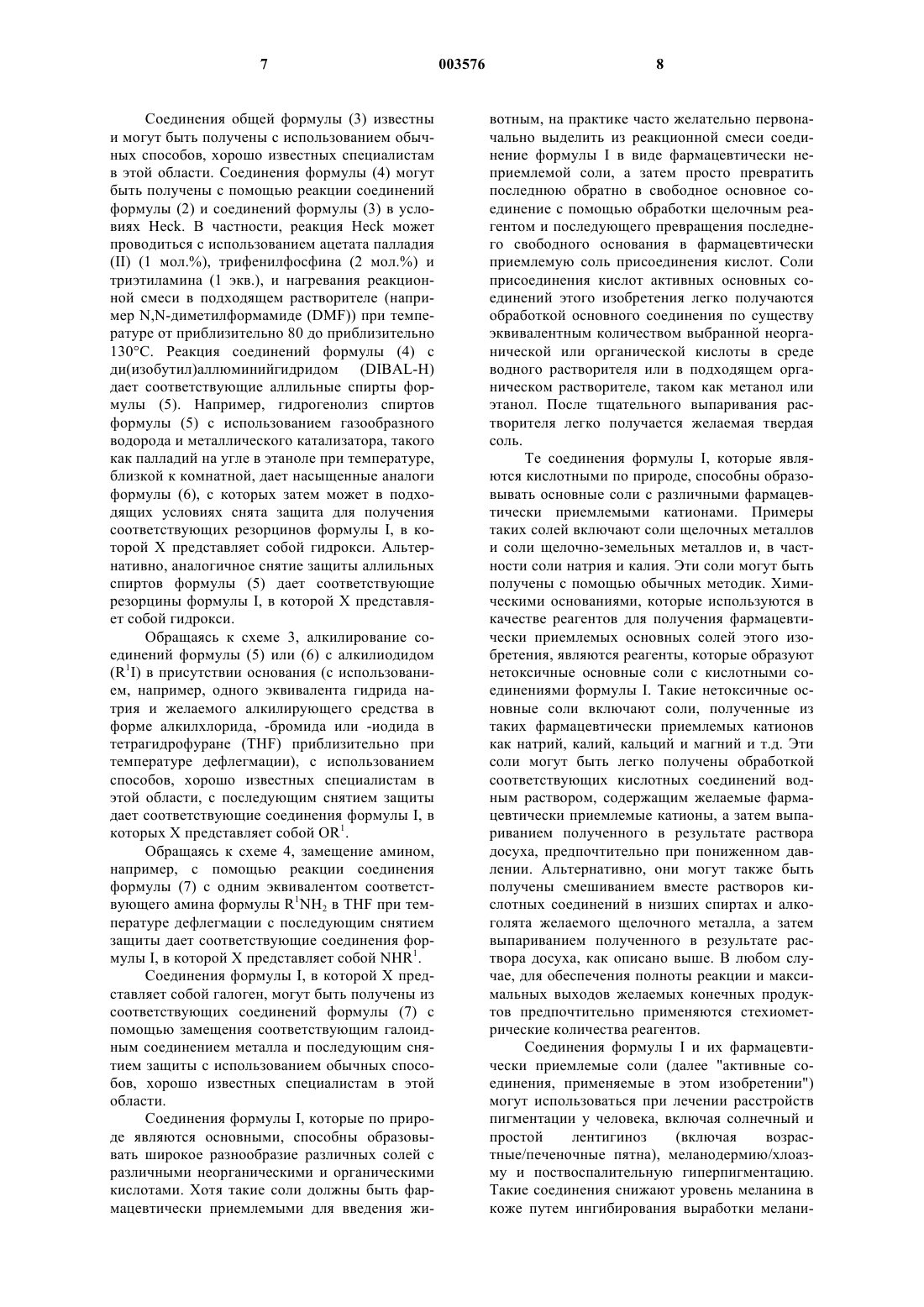 7 003576 8

Соединения общей формулы (3) известны и могут быть получены с использованием обычных способов, хорошо известных специалистам в этой области. Соединения формулы (4) могут быть получены с помощью реакции соединений формулы (2) и соединений формулы (3) в условиях Heck. В частности, реакция Heck может проводиться с использованием ацетата палладия (II) (1 мол.%), трифенилфосфина (2 мол.%) и триэтиламина (1 экв.), и нагревания реакционной смеси в подходящем растворителе (например N,N-диметилформамиде (DMF)) при температуре от приблизительно 80 до приблизительно 130°C. Реакция соединений формулы (4) с ди(изобутил)аллюминийгидридом (DIBAL-H) дает соответствующие аллильные спирты формулы (5). Например, гидрогенолиз спиртов формулы (5) с использованием газообразного водорода и металлического катализатора, такого как палладий на угле в этаноле при температуре, близкой к комнатной, дает насыщенные аналоги формулы (6), с которых затем может в подходящих условиях снята защита для получения соответствующих резорцинов формулы I, в которой X представляет собой гидрокси. Альтернативно, аналогичное снятие защиты аллильных спиртов формулы (5) дает соответствующие резорцины формулы I, в которой X представляет собой гидрокси.

Обращаясь к схеме 3, алкилирование соединений формулы (5) или (6) с алкилиодидом ($R^1I$) в присутствии основания (с использованием, например, одного эквивалента гидрида натрия и желаемого алкилирующего средства в форме алкилхлорида, -бромида или -иодида в тетрагидрофуране (THF) приблизительно при температуре дефлегмации), с использованием способов, хорошо известных специалистам в этой области, с последующим снятием защиты дает соответствующие соединения формулы I, в которых X представляет собой $OR^1$.

Обращаясь к схеме 4, замещение амином, например, с помощью реакции соединения формулы (7) с одним эквивалентом соответствующего амина формулы $R^1NH_2$ в THF при температуре дефлегмации с последующим снятием защиты дает соответствующие соединения формулы I, в которой X представляет собой $NHR^1$.

Соединения формулы I, в которой X представляет собой галоген, могут быть получены из соответствующих соединений формулы (7) с помощью замещения соответствующим галоидным соединением металла и последующим снятием защиты с использованием обычных способов, хорошо известных специалистам в этой области.

Соединения формулы I, которые по природе являются основными, способны образовывать широкое разнообразие различных солей с различными неорганическими и органическими кислотами. Хотя такие соли должны быть фармацевтически приемлемыми для введения животным, на практике часто желательно первоначально выделить из реакционной смеси соединение формулы I в виде фармацевтически неприемлемой соли, а затем просто превратить последнюю обратно в свободное основное соединение с помощью обработки щелочным реагентом и последующего превращения последнего свободного основания в фармацевтически приемлемую соль присоединения кислот. Соли присоединения кислот активных основных соединений этого изобретения легко получаются обработкой основного соединения по существу эквивалентным количеством выбранной неорганической или органической кислоты в среде водного растворителя или в подходящем органическом растворителе, таком как метанол или этанол. После тщательного выпаривания растворителя легко получается желаемая твердая соль.

Те соединения формулы I, которые являются кислотными по природе, способны образовывать основные соли с различными фармацевтически приемлемыми катионами. Примеры таких солей включают соли щелочных металлов и соли щелочно-земельных металлов и, в частности соли натрия и калия. Эти соли могут быть получены с помощью обычных методик. Химическими основаниями, которые используются в качестве реагентов для получения фармацевтически приемлемых основных солей этого изобретения, являются реагенты, которые образуют нетоксичные основные соли с кислотными соединениями формулы I. Такие нетоксичные основные соли включают соли, полученные из таких фармацевтически приемлемых катионов как натрий, калий, кальций и магний и т.д. Эти соли могут быть легко получены обработкой соответствующих кислотных соединений водным раствором, содержащим желаемые фармацевтически приемлемые катионы, а затем выпариванием полученного в результате раствора досуха, предпочтительно при пониженном давлении. Альтернативно, они могут также быть получены смешиванием вместе растворов кислотных соединений в низших спиртах и алкоголята желаемого щелочного металла, а затем выпариванием полученного в результате раствора досуха, как описано выше. В любом случае, для обеспечения полноты реакции и максимальных выходов желаемых конечных продуктов предпочтительно применяются стехиометрические количества реагентов.

Соединения формулы I и их фармацевтически приемлемые соли (далее "активные соединения, применяемые в этом изобретении") могут использоваться при лечении расстройств пигментации у человека, включая солнечный и простой лентигиноз (включая возрастные/печеночные пятна), меланодермию/хлоазму и поствоспалительную гиперпигментацию. Такие соединения снижают уровень меланина в коже путем ингибирования выработки мелани-